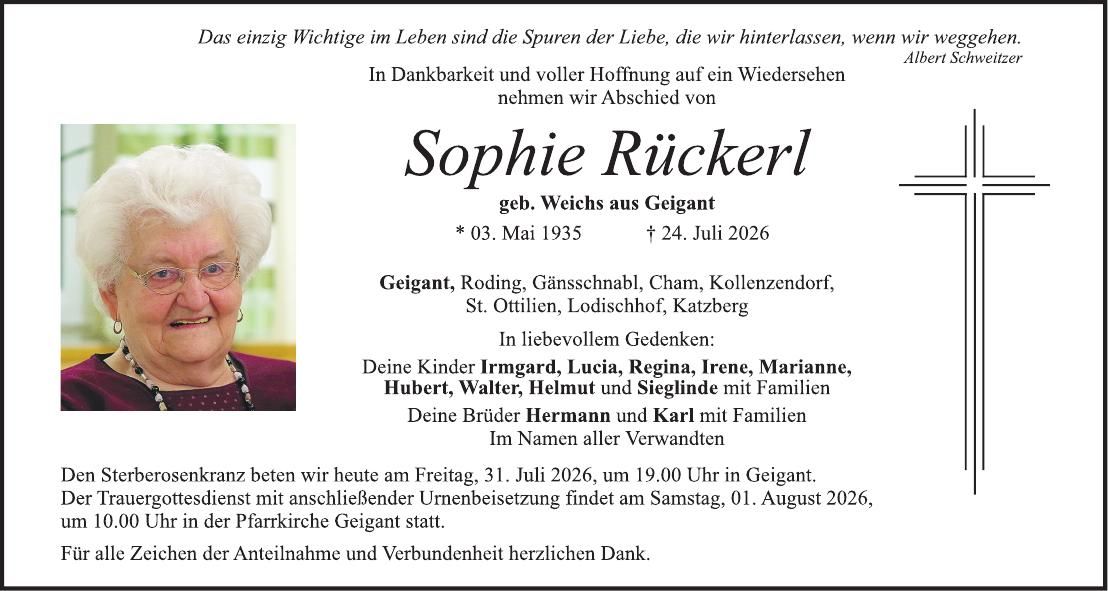 Das einzig Wichtige im Leben sind die Spuren der Liebe, die wir hinterlassen, wenn wir weggehen.
Albert Schweitzer

In Dankbarkeit und voller Hoffnung auf ein Wiedersehen nehmen wir Abschied von

Sophie Rückerl

geb. Weichs aus Geigant

* 03. Mai 1935 † 24. Juli 2026

Geigant, Roding, Gänsschnabl, Cham, Kollenzendorf, St. Ottilien, Lodischhof, Katzberg

In liebevollem Gedenken:

Deine Kinder Irmgard, Lucia, Regina, Irene, Marianne, Hubert, Walter, Helmut und Sieglinde mit Familien

Deine Brüder Hermann und Karl mit Familien
Im Namen aller Verwandten

Den Sterberosenkranz beten wir heute am Freitag, 31. Juli 2026, um 19.00 Uhr in Geigant.
Der Trauergottesdienst mit anschließender Urnenbeisetzung findet am Samstag, 01. August 2026, um 10.00 Uhr in der Pfarrkirche Geigant statt.

Für alle Zeichen der Anteilnahme und Verbundenheit herzlichen Dank.